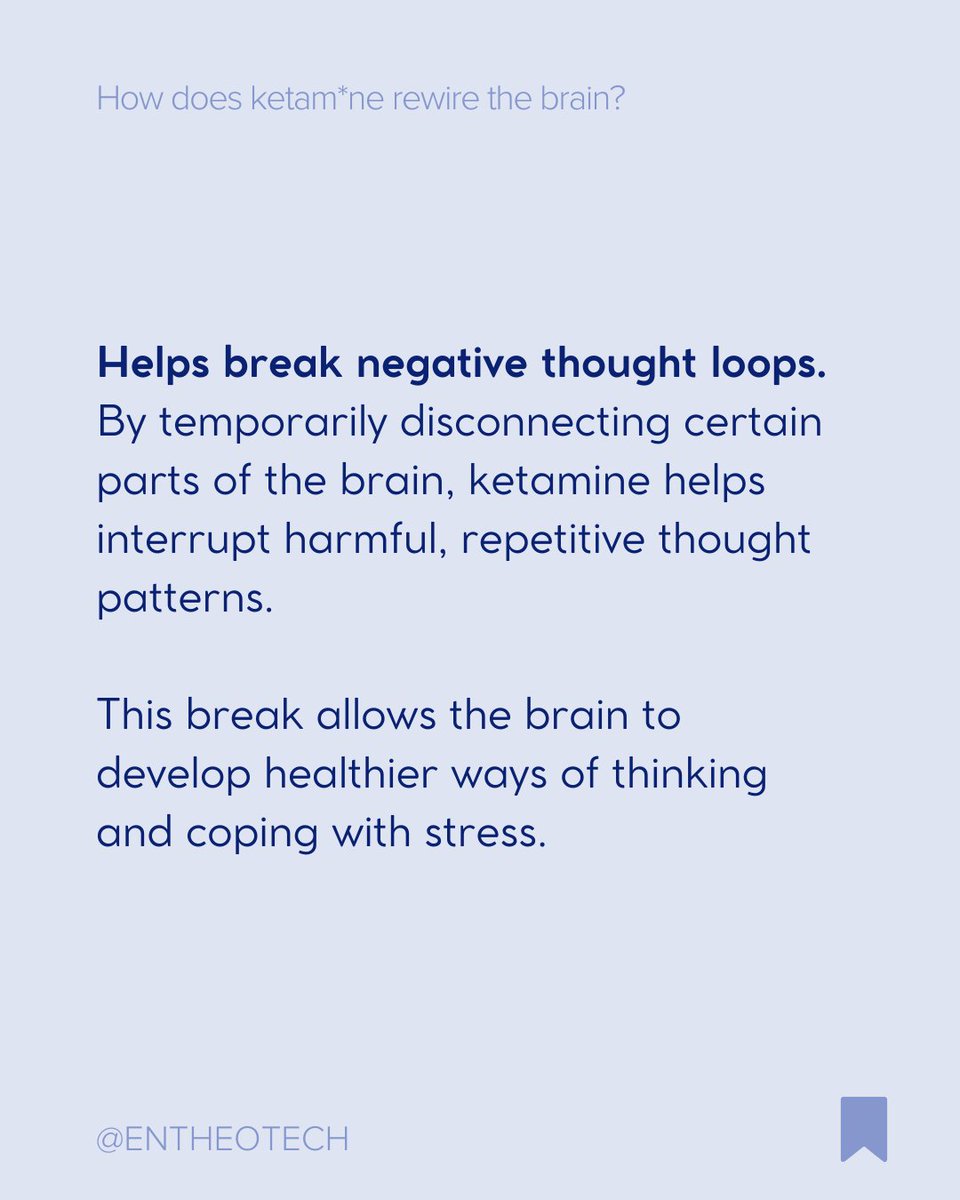 How does ketam*ne rewire the brain?

Helps break negative thought loops. By temporarily disconnecting certain parts of the brain, ketamine helps interrupt harmful, repetitive thought patterns.

This break allows the brain to develop healthier ways of thinking and coping with stress.

@ENTHEOTECH